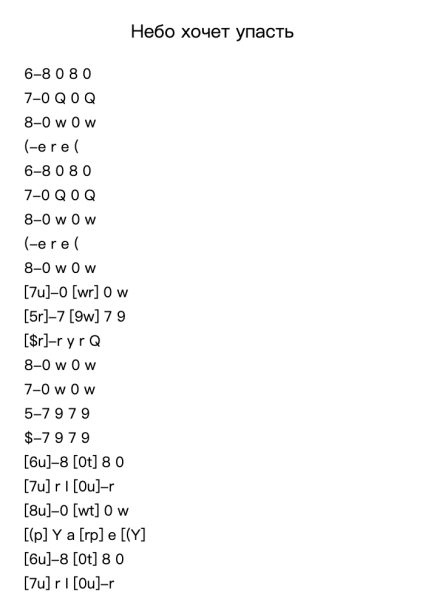 Небо хочет упасть

6–8 0 8 0
7–0 Q 0 Q
8–0 w 0 w
(–e r e (
6–8 0 8 0
7–0 Q 0 Q
8–0 w 0 w
(–e r e (
8–0 w 0 w
[7u]–0 [wr] 0 w
[5r]–7 [9w] 7 9
[$r]–r y r Q
8–0 w 0 w
7–0 w 0 w
5–7 9 7 9
$–7 9 7 9
[6u]–8 [0t] 8 0
[7u] r I [0u]–r
[8u]–0 [wt] 0 w
[(p] Y a [rp] e [(Y]
[6u]–8 [0t] 8 0
[7u] r I [0u]–r